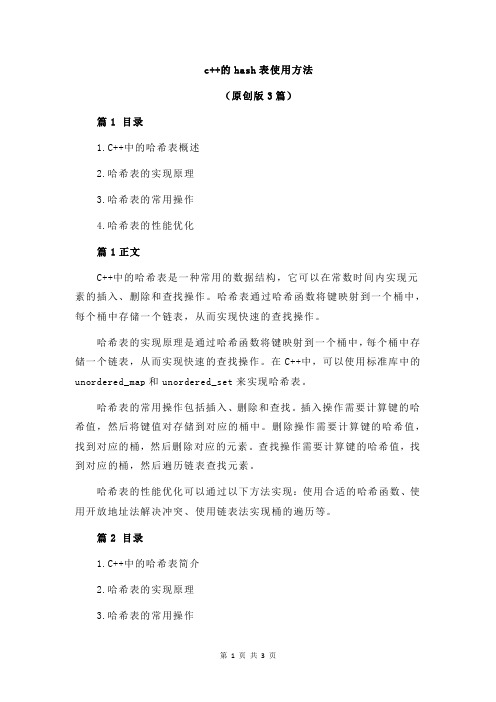 c++的 hash 表使用方法

（原创版 3 篇）

篇 1 目录

1.C++中的哈希表概述

2.哈希表的实现原理

3.哈希表的常用操作

4.哈希表的性能优化

篇 1 正文

C++中的哈希表是一种常用的数据结构，它可以在常数时间内实现元素的插入、删除和查找操作。哈希表通过哈希函数将键映射到一个桶中，每个桶中存储一个链表，从而实现快速的查找操作。

哈希表的实现原理是通过哈希函数将键映射到一个桶中，每个桶中存储一个链表，从而实现快速的查找操作。在 C++中，可以使用标准库中的 unordered_map 和 unordered_set 来实现哈希表。

哈希表的常用操作包括插入、删除和查找。插入操作需要计算键的哈希值，然后将键值对存储到对应的桶中。删除操作需要计算键的哈希值，找到对应的桶，然后删除对应的元素。查找操作需要计算键的哈希值，找到对应的桶，然后遍历链表查找元素。

哈希表的性能优化可以通过以下方法实现：使用合适的哈希函数、使用开放地址法解决冲突、使用链表法实现桶的遍历等。

篇 2 目录

1.C++中的哈希表简介

2.哈希表的实现原理

3.哈希表的常用操作

第 1 页 共 3 页